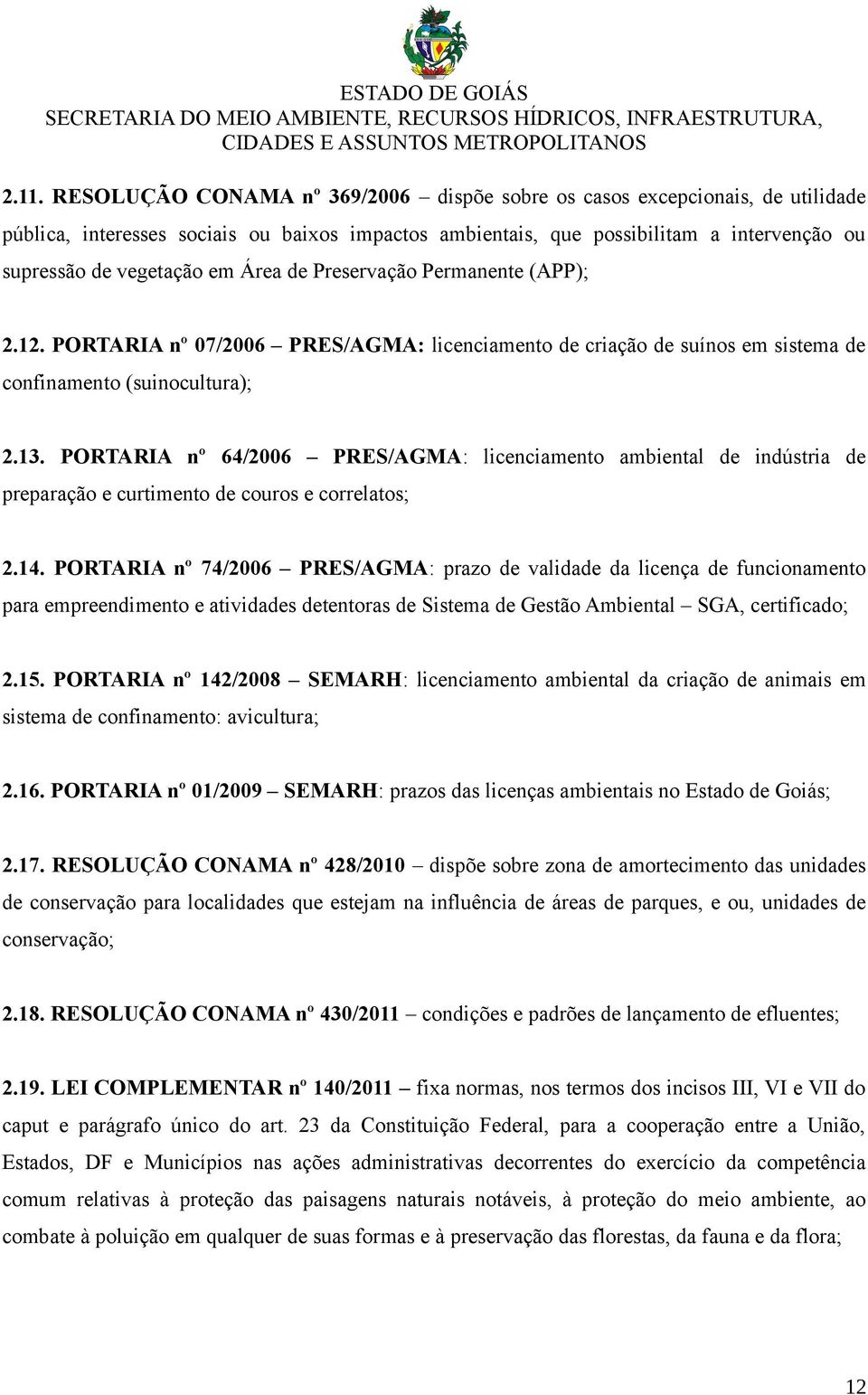 ESTADO DE GOIÁS
SECRETARIA DO MEIO AMBIENTE, RECURSOS HÍDRICOS, INFRAESTRUTURA, CIDADES E ASSUNTOS METROPOLITANOS

2.11. RESOLUÇÃO CONAMA nº 369/2006 – dispõe sobre os casos excepcionais, de utilidade pública, interesses sociais ou baixos impactos ambientais, que possibilitam a intervenção ou supressão de vegetação em Área de Preservação Permanente (APP);

2.12. PORTARIA nº 07/2006 – PRES/AGMA: licenciamento de criação de suínos em sistema de confinamento (suinocultura);

2.13. PORTARIA nº 64/2006 – PRES/AGMA: licenciamento ambiental de indústria de preparação e curtimento de couros e correlatos;

2.14. PORTARIA nº 74/2006 – PRES/AGMA: prazo de validade da licença de funcionamento para empreendimento e atividades detentoras de Sistema de Gestão Ambiental – SGA, certificado;

2.15. PORTARIA nº 142/2008 – SEMARH: licenciamento ambiental da criação de animais em sistema de confinamento: avicultura;

2.16. PORTARIA nº 01/2009 – SEMARH: prazos das licenças ambientais no Estado de Goiás;

2.17. RESOLUÇÃO CONAMA nº 428/2010 – dispõe sobre zona de amortecimento das unidades de conservação para localidades que estejam na influência de áreas de parques, e ou, unidades de conservação;

2.18. RESOLUÇÃO CONAMA nº 430/2011 – condições e padrões de lançamento de efluentes;

2.19. LEI COMPLEMENTAR nº 140/2011 – fixa normas, nos termos dos incisos III, VI e VII do caput e parágrafo único do art. 23 da Constituição Federal, para a cooperação entre a União, Estados, DF e Municípios nas ações administrativas decorrentes do exercício da competência comum relativas à proteção das paisagens naturais notáveis, à proteção do meio ambiente, ao combate à poluição em qualquer de suas formas e à preservação das florestas, da fauna e da flora;

12